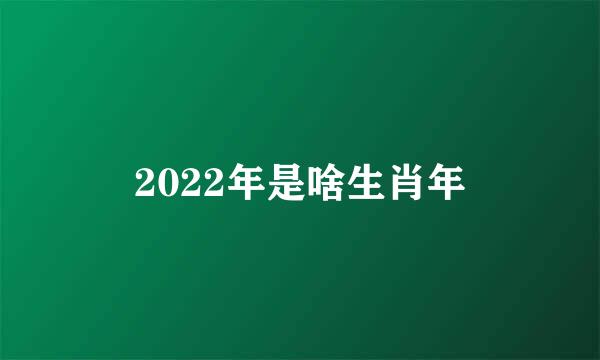 2022年是啥生肖年